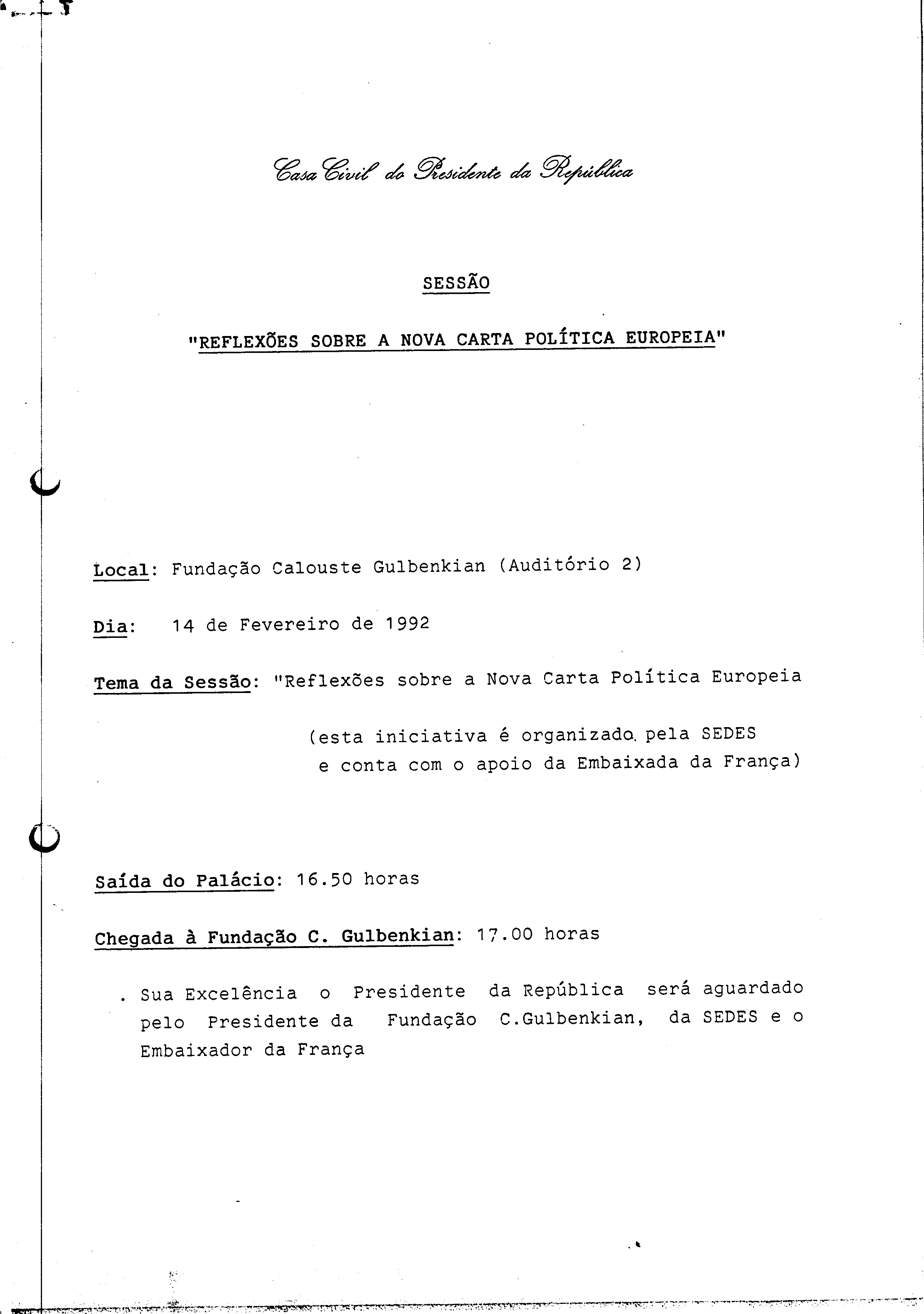 Casa Civil do Presidente da República

SESSÃO

"REFLEXÕES SOBRE A NOVA CARTA POLÍTICA EUROPEIA"

Local: Fundação Calouste Gulbenkian (Auditório 2)

Dia: 14 de Fevereiro de 1992

Tema da Sessão: "Reflexões sobre a Nova Carta Política Europeia

(esta iniciativa é organizado pela SEDES e conta com o apoio da Embaixada da França)

Saída do Palácio: 16.50 horas

Chegada à Fundação C. Gulbenkian: 17.00 horas

. Sua Excelência o Presidente da República será aguardado pelo Presidente da Fundação C.Gulbenkian, da SEDES e o Embaixador da França